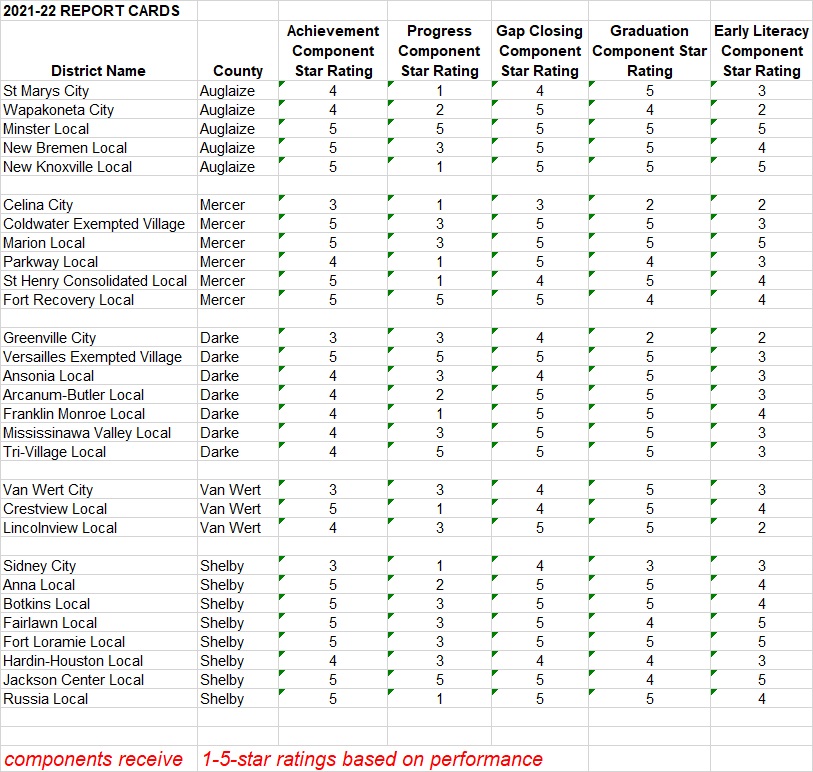 2021-22 REPORT CARDS

| District Name | County | Achievement Component Star Rating | Progress Component Star Rating | Gap Closing Component Star Rating | Graduation Component Star Rating | Early Literacy Component Star Rating |
|---|---|---|---|---|---|---|
| St Marys City | Auglaize | 4 | 1 | 4 | 5 | 3 |
| Wapakoneta City | Auglaize | 4 | 2 | 5 | 4 | 2 |
| Minster Local | Auglaize | 5 | 5 | 5 | 5 | 5 |
| New Bremen Local | Auglaize | 5 | 3 | 5 | 5 | 4 |
| New Knoxville Local | Auglaize | 5 | 1 | 5 | 5 | 5 |
| | | | | | | |
| Celina City | Mercer | 3 | 1 | 3 | 2 | 2 |
| Coldwater Exempted Village | Mercer | 5 | 3 | 5 | 5 | 3 |
| Marion Local | Mercer | 5 | 3 | 5 | 5 | 5 |
| Parkway Local | Mercer | 4 | 1 | 5 | 4 | 3 |
| St Henry Consolidated Local | Mercer | 5 | 1 | 4 | 5 | 4 |
| Fort Recovery Local | Mercer | 5 | 5 | 5 | 4 | 4 |
| | | | | | | |
| Greenville City | Darke | 3 | 3 | 4 | 2 | 2 |
| Versailles Exempted Village | Darke | 5 | 5 | 5 | 5 | 3 |
| Ansonia Local | Darke | 4 | 3 | 4 | 5 | 3 |
| Arcanum-Butler Local | Darke | 4 | 2 | 5 | 5 | 3 |
| Franklin Monroe Local | Darke | 4 | 1 | 5 | 5 | 4 |
| Mississinawa Valley Local | Darke | 4 | 3 | 5 | 5 | 3 |
| Tri-Village Local | Darke | 4 | 5 | 5 | 5 | 3 |
| | | | | | | |
| Van Wert City | Van Wert | 3 | 3 | 4 | 5 | 3 |
| Crestview Local | Van Wert | 5 | 1 | 4 | 5 | 4 |
| Lincolnview Local | Van Wert | 4 | 3 | 5 | 5 | 2 |
| | | | | | | |
| Sidney City | Shelby | 3 | 1 | 4 | 3 | 3 |
| Anna Local | Shelby | 5 | 2 | 5 | 5 | 4 |
| Botkins Local | Shelby | 5 | 3 | 5 | 5 | 4 |
| Fairlawn Local | Shelby | 5 | 3 | 5 | 4 | 5 |
| Fort Loramie Local | Shelby | 5 | 3 | 5 | 5 | 5 |
| Hardin-Houston Local | Shelby | 4 | 3 | 4 | 4 | 3 |
| Jackson Center Local | Shelby | 5 | 5 | 5 | 4 | 5 |
| Russia Local | Shelby | 5 | 1 | 5 | 5 | 4 |

components receive 1-5-star ratings based on performance